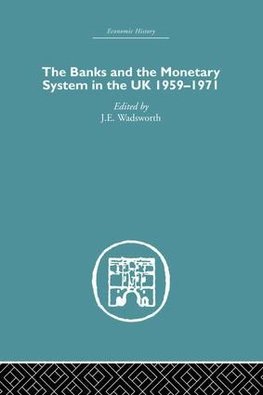 Economic History

The Banks and the Monetary System in the UK 1959–1971

Edited by
J.E. Wadsworth